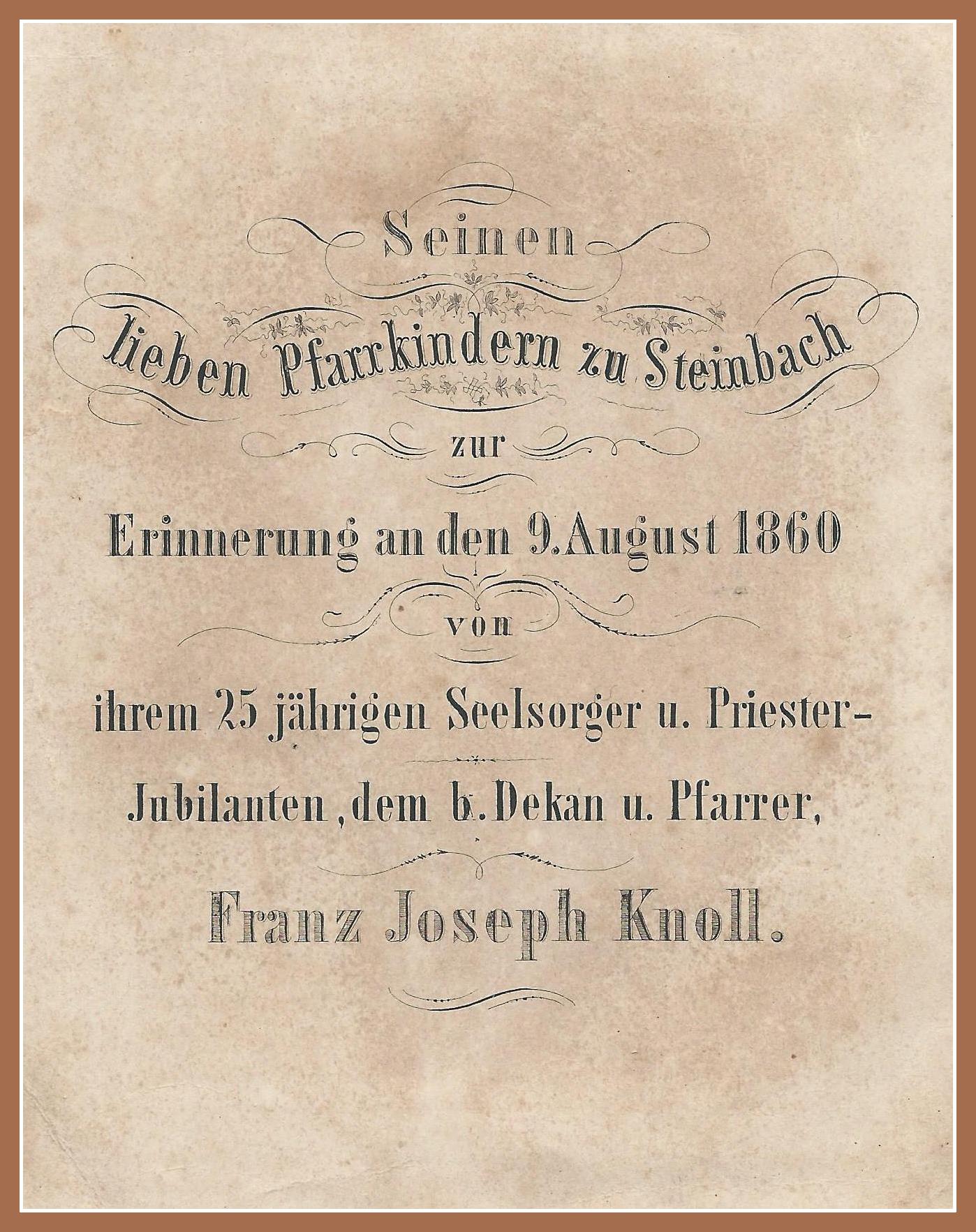 Seinen

lieben Pfarrkindern zu Steinbach

zur

Erinnerung an den 9. August 1860

von

ihrem 25 jährigen Seelsorger u. Priester-Jubilanten, dem b. Dekan u. Pfarrer,

Franz Joseph Knoll.